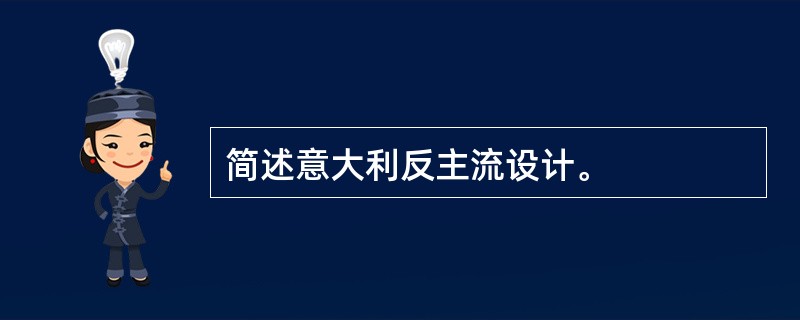 简述意大利反主流设计。